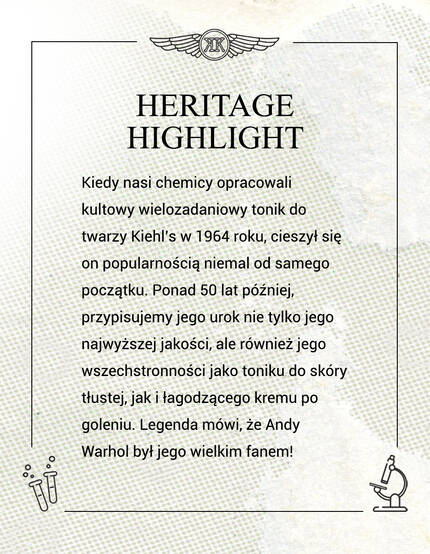 KK

HERITAGE HIGHLIGHT

Kiedy nasi chemicy opracowali kultowy wielozadaniowy tonik do twarzy Kiehl's w 1964 roku, cieszył się on popularnością niemal od samego początku. Ponad 50 lat później, przypisujemy jego urok nie tylko jego najwyższej jakości, ale również jego wszechstronności jako toniku do skóry tłustej, jak i łagodzącego kremu po goleniu. Legenda mówi, że Andy Warhol był jego wielkim fanem!